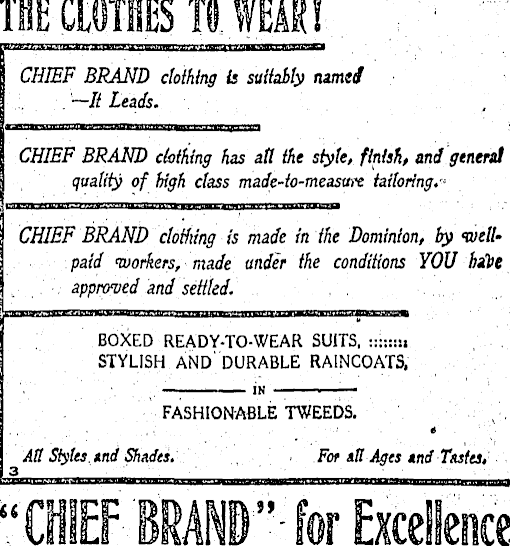 THE CLOTHES TO WEAR!

CHIEF BRAND clothing is suitably named —It Leads.

CHIEF BRAND clothing has all the style, finish, and general quality of high class made-to-measure tailoring.

CHIEF BRAND clothing is made in the Dominion, by well-paid workers, made under the conditions YOU have approved and settled.

BOXED READY-TO-WEAR SUITS, ::::::::
STYLISH AND DURABLE RAINCOATS,
IN
FASHIONABLE TWEEDS.

All Styles and Shades.

For all Ages and Tastes.

3

"CHIEF BRAND" for Excellence